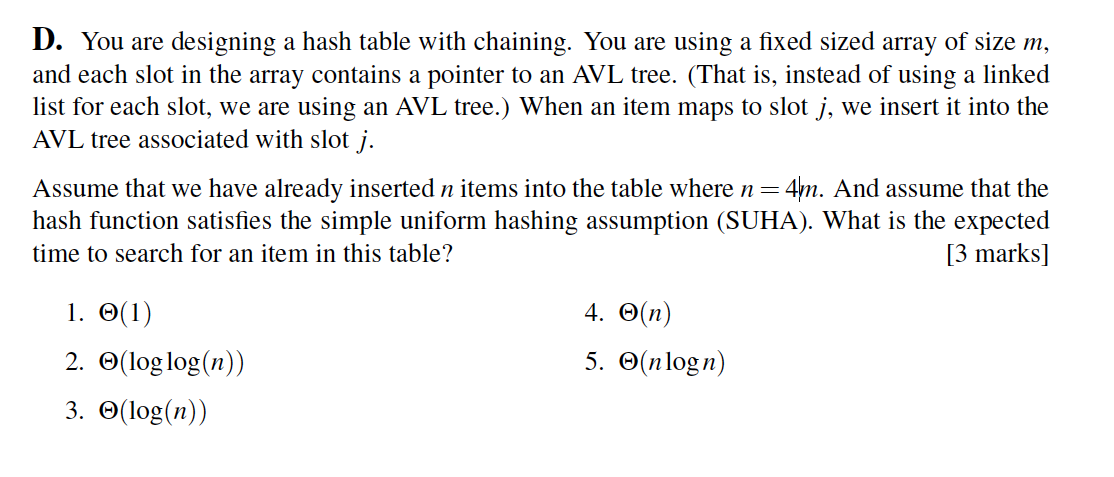 **D.** You are designing a hash table with chaining. You are using a fixed sized array of size $m$, and each slot in the array contains a pointer to an AVL tree. (That is, instead of using a linked list for each slot, we are using an AVL tree.) When an item maps to slot $j$, we insert it into the AVL tree associated with slot $j$.

Assume that we have already inserted $n$ items into the table where $n = 4m$. And assume that the hash function satisfies the simple uniform hashing assumption (SUHA). What is the expected time to search for an item in this table? [3 marks]

1. $\Theta(1)$
2. $\Theta(\log\log(n))$
3. $\Theta(\log(n))$
4. $\Theta(n)$
5. $\Theta(n\log n)$